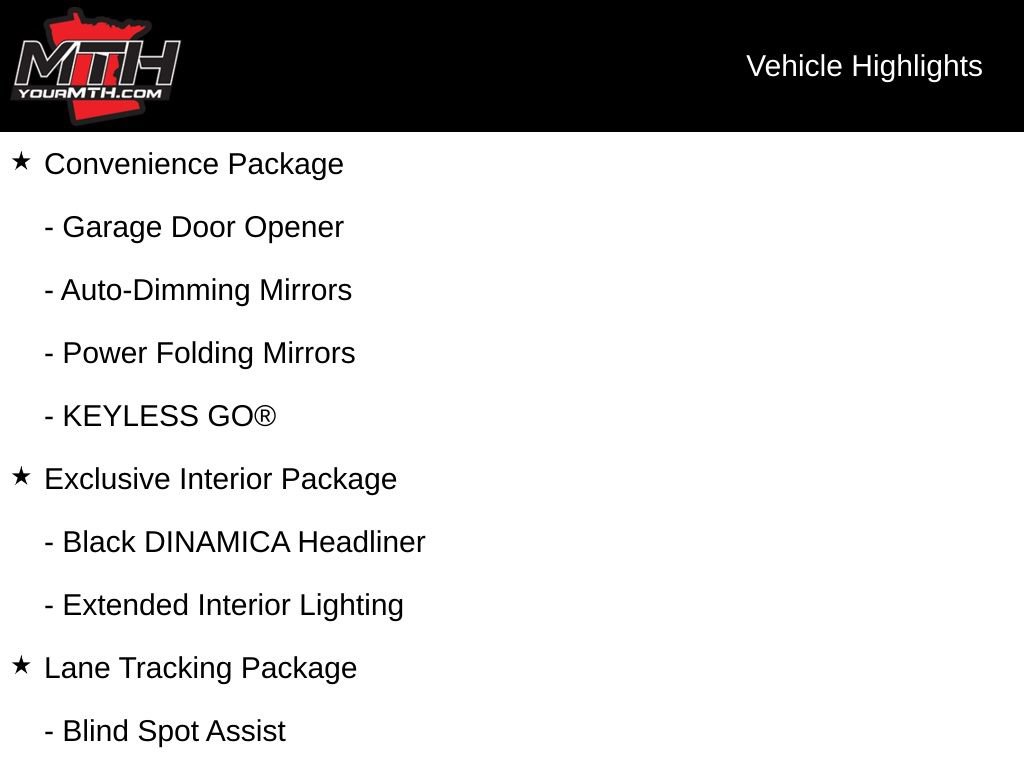 MTH
YOURMTH.COM

Vehicle Highlights

★ Convenience Package

- Garage Door Opener

- Auto-Dimming Mirrors

- Power Folding Mirrors

- KEYLESS GO®

★ Exclusive Interior Package

- Black DINAMICA Headliner

- Extended Interior Lighting

★ Lane Tracking Package

- Blind Spot Assist